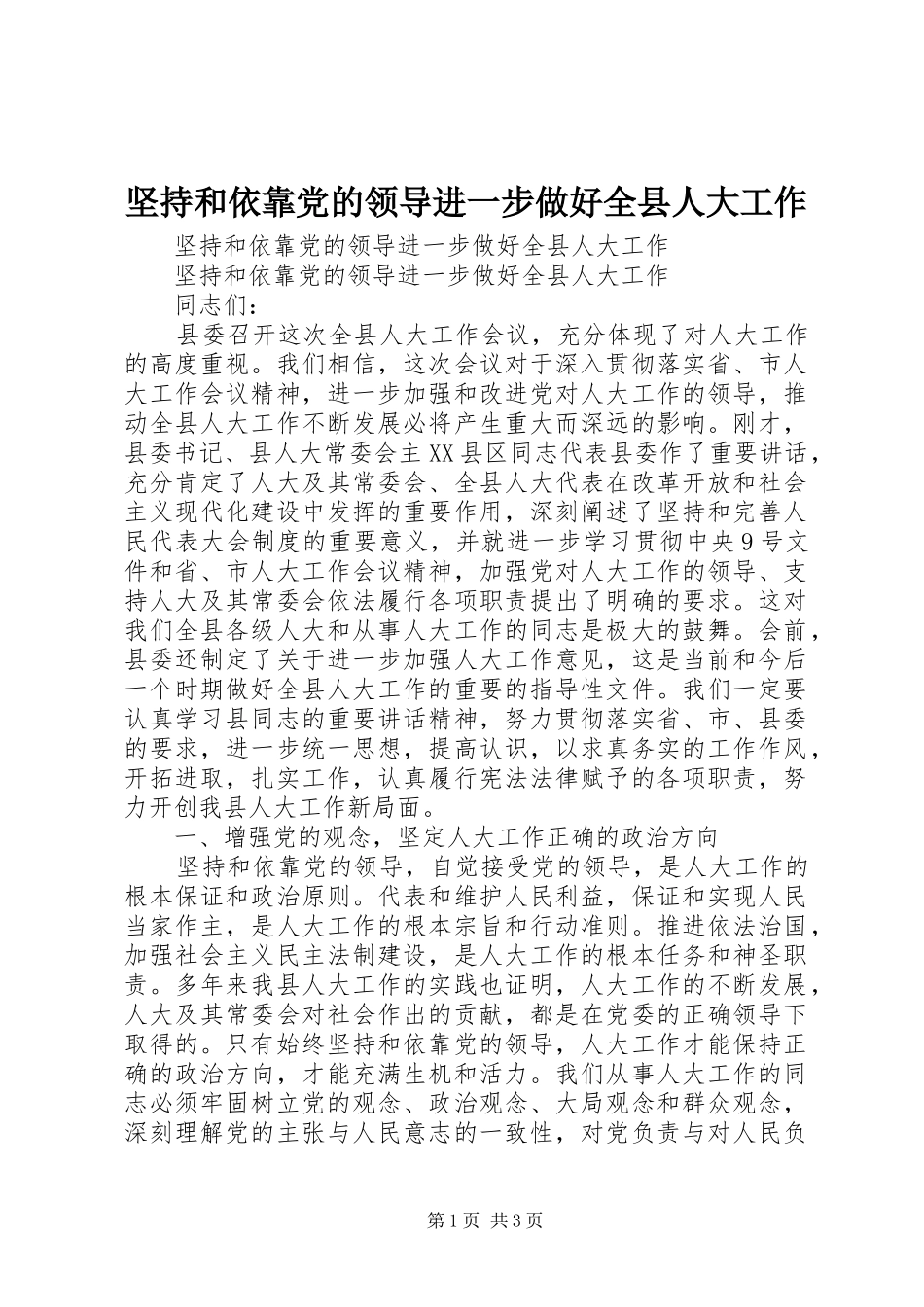 坚持和依靠党的领导进一步做好全县人大工作

坚持和依靠党的领导进一步做好全县人大工作

坚持和依靠党的领导进一步做好全县人大工作

同志们：

县委召开这次全县人大工作会议，充分体现了对人大工作的高度重视。我们相信，这次会议对于深入贯彻落实省、市人大工作会议精神，进一步加强和改进党对人大工作的领导，推动全县人大工作不断发展必将产生重大而深远的影响。刚才，县委书记、县人大常委会主XX县区同志代表县委作了重要讲话，充分肯定了人大及其常委会、全县人大代表在改革开放和社会主义现代化建设中发挥的重要作用，深刻阐述了坚持和完善人民代表大会制度的重要意义，并就进一步学习贯彻中央9号文件和省、市人大工作会议精神，加强党对人大工作的领导、支持人大及其常委会依法履行各项职责提出了明确的要求。这对我们全县各级人大和从事人大工作的同志是极大的鼓舞。会前，县委还制定了关于进一步加强人大工作意见，这是当前和今后一个时期做好全县人大工作的重要的指导性文件。我们一定要认真学习县同志的重要讲话精神，努力贯彻落实省、市、县委的要求，进一步统一思想，提高认识，以求真务实的工作作风，开拓进取，扎实工作，认真履行宪法法律赋予的各项职责，努力开创我县人大工作新局面。

一、增强党的观念，坚定人大工作正确的政治方向

坚持和依靠党的领导，自觉接受党的领导，是人大工作的根本保证和政治原则。代表和维护人民利益，保证和实现人民当家作主，是人大工作的根本宗旨和行动准则。推进依法治国，加强社会主义民主法制建设，是人大工作的根本任务和神圣职责。多年来我县人大工作的实践也证明，人大工作的不断发展，人大及其常委会对社会作出的贡献，都是在党委的正确领导下取得的。只有始终坚持和依靠党的领导，人大工作才能保持正确的政治方向，才能充满生机和活力。我们从事人大工作的同志必须牢固树立党的观念、政治观念、大局观念和群众观念，深刻理解党的主张与人民意志的一致性，对党负责与对人民负

第1页 共3页